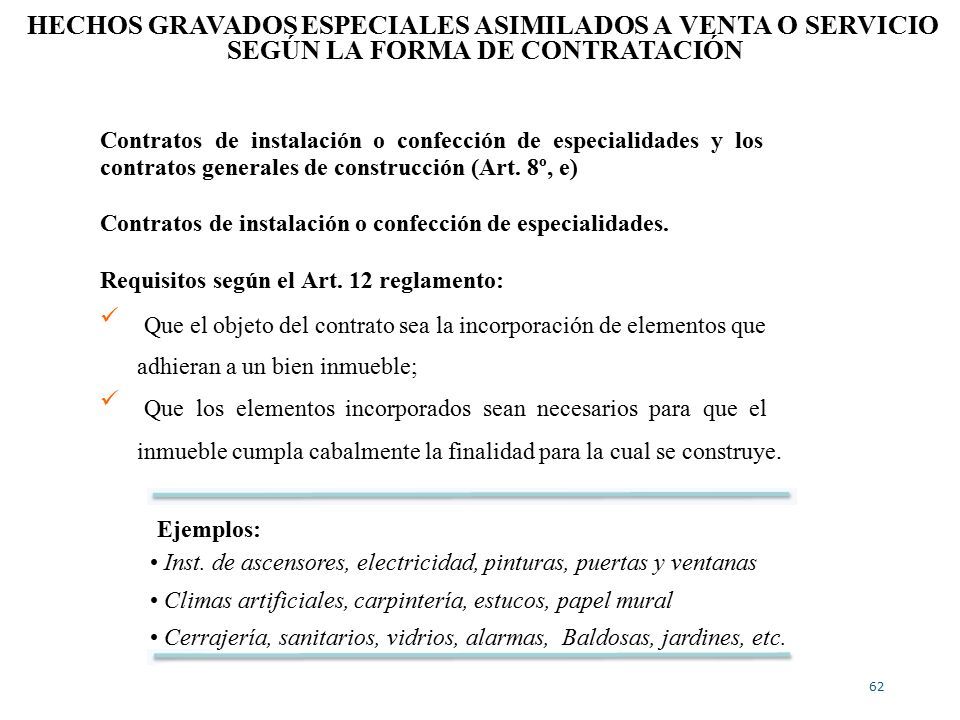 HECHOS GRAVADOS ESPECIALES ASIMILADOS A VENTA O SERVICIO SEGÚN LA FORMA DE CONTRATACIÓN

Contratos de instalación o confección de especialidades y los contratos generales de construcción (Art. 8º, e)

Contratos de instalación o confección de especialidades.

Requisitos según el Art. 12 reglamento:

✓ Que el objeto del contrato sea la incorporación de elementos que adhieran a un bien inmueble;

✓ Que los elementos incorporados sean necesarios para que el inmueble cumpla cabalmente la finalidad para la cual se construye.

Ejemplos:
• Inst. de ascensores, electricidad, pinturas, puertas y ventanas
• Climas artificiales, carpintería, estucos, papel mural
• Cerrajería, sanitarios, vidrios, alarmas, Baldosas, jardines, etc.

62